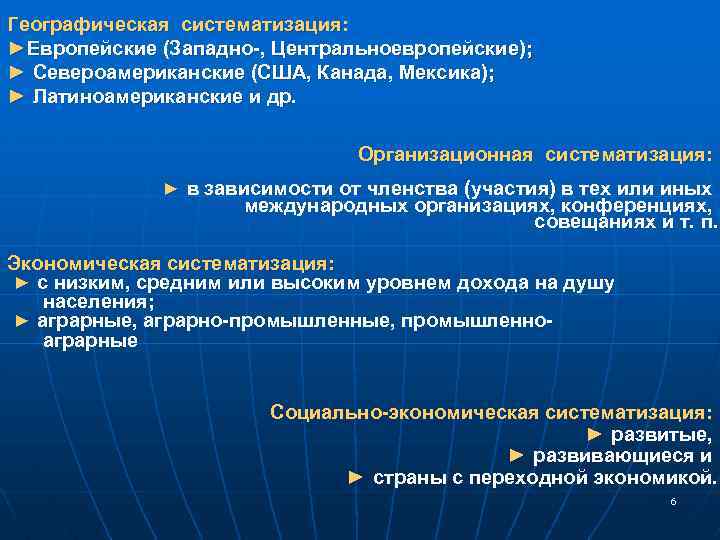 Географическая систематизация:
►Европейские (Западно-, Центральноевропейские);
► Североамериканские (США, Канада, Мексика);
► Латиноамериканские и др.

Организационная систематизация:

► в зависимости от членства (участия) в тех или иных международных организациях, конференциях, совещаниях и т. п.

Экономическая систематизация:
► с низким, средним или высоким уровнем дохода на душу населения;
► аграрные, аграрно-промышленные, промышленно-аграрные

Социально-экономическая систематизация:
► развитые,
► развивающиеся и
► страны с переходной экономикой.

6